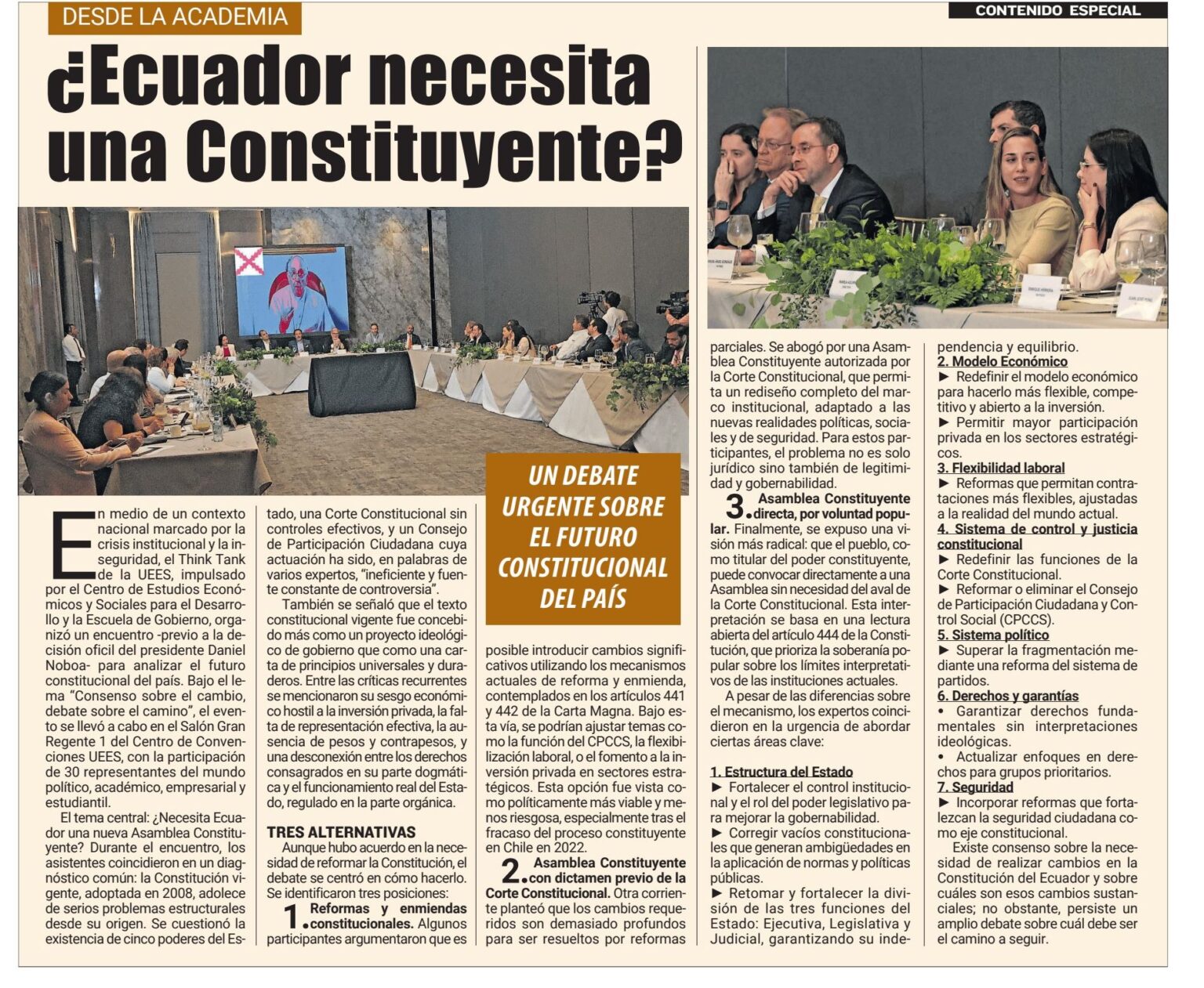 DESDE LA ACADEMIA

CONTENIDO ESPECIAL

¿Ecuador necesita una Constituyente?

UN DEBATE URGENTE SOBRE EL FUTURO CONSTITUCIONAL DEL PAÍS

En medio de un contexto nacional marcado por la crisis institucional y la inseguridad, el Think Tank de la UEES, impulsado por el Centro de Estudios Económicos y Sociales para el Desarrollo y la Escuela de Gobierno, organizó un encuentro -previo a la decisión oficil del presidente Daniel Noboa- para analizar el futuro constitucional del país. Bajo el lema "Consenso sobre el cambio, debate sobre el camino", el evento se llevó a cabo en el Salón Gran Regente 1 del Centro de Convenciones UEES, con la participación de 30 representantes del mundo político, académico, empresarial y estudiantil.

El tema central: ¿Necesita Ecuador una nueva Asamblea Constituyente? Durante el encuentro, los asistentes coincidieron en un diagnóstico común: la Constitución vigente, adoptada en 2008, adolece de serios problemas estructurales desde su origen. Se cuestionó la existencia de cinco poderes del Estado, una Corte Constitucional sin controles efectivos, y un Consejo de Participación Ciudadana cuya actuación ha sido, en palabras de varios expertos, "ineficiente y fuente constante de controversia".

También se señaló que el texto constitucional vigente fue concebido más como un proyecto ideológico de gobierno que como una carta de principios universales y duraderos. Entre las críticas recurrentes se mencionaron su sesgo económico hostil a la inversión privada, la falta de representación efectiva, la ausencia de pesos y contrapesos, y una desconexión entre los derechos consagrados en su parte dogmática y el funcionamiento real del Estado, regulado en la parte orgánica.

TRES ALTERNATIVAS

Aunque hubo acuerdo en la necesidad de reformar la Constitución, el debate se centró en cómo hacerlo. Se identificaron tres posiciones:

1. Reformas y enmiendas constitucionales. Algunos participantes argumentaron que es posible introducir cambios significativos utilizando los mecanismos actuales de reforma y enmienda, contemplados en los artículos 441 y 442 de la Carta Magna. Bajo esta vía, se podrían ajustar temas como la función del CPCCS, la flexibilización laboral, o el fomento a la inversión privada en sectores estratégicos. Esta opción fue vista como políticamente más viable y menos riesgosa, especialmente tras el fracaso del proceso constituyente en Chile en 2022.

2. Asamblea Constituyente con dictamen previo de la Corte Constitucional. Otra corriente planteó que los cambios requeridos son demasiado profundos para ser resueltos por reformas parciales. Se abogó por una Asamblea Constituyente autorizada por la Corte Constitucional, que permita un rediseño completo del marco institucional, adaptado a las nuevas realidades políticas, sociales y de seguridad. Para estos participantes, el problema no es solo jurídico sino también de legitimidad y gobernabilidad.

3. Asamblea Constituyente directa, por voluntad popular. Finalmente, se expuso una visión más radical: que el pueblo, como titular del poder constituyente, puede convocar directamente a una Asamblea sin necesidad del aval de la Corte Constitucional. Esta interpretación se basa en una lectura abierta del artículo 444 de la Constitución, que prioriza la soberanía popular sobre los límites interpretativos de las instituciones actuales.

A pesar de las diferencias sobre el mecanismo, los expertos coincidieron en la urgencia de abordar ciertas áreas clave:

1. Estructura del Estado
► Fortalecer el control institucional y el rol del poder legislativo para mejorar la gobernabilidad.
► Corregir vacíos constitucionales que generan ambigüedades en la aplicación de normas y políticas públicas.
► Retomar y fortalecer la división de las tres funciones del Estado: Ejecutiva, Legislativa y Judicial, garantizando su independencia y equilibrio.
2. Modelo Económico
► Redefinir el modelo económico para hacerlo más flexible, competitivo y abierto a la inversión.
► Permitir mayor participación privada en los sectores estratégicos.
3. Flexibilidad laboral
► Reformas que permitan contrataciones más flexibles, ajustadas a la realidad del mundo actual.
4. Sistema de control y justicia constitucional
► Redefinir las funciones de la Corte Constitucional.
► Reformar o eliminar el Consejo de Participación Ciudadana y Control Social (CPCCS).
5. Sistema político
► Superar la fragmentación mediante una reforma del sistema de partidos.
6. Derechos y garantías
• Garantizar derechos fundamentales sin interpretaciones ideológicas.
• Actualizar enfoques en derechos para grupos prioritarios.
7. Seguridad
► Incorporar reformas que fortalezcan la seguridad ciudadana como eje constitucional.

Existe consenso sobre la necesidad de realizar cambios en la Constitución del Ecuador y sobre cuáles son esos cambios sustanciales; no obstante, persiste un amplio debate sobre cuál debe ser el camino a seguir.